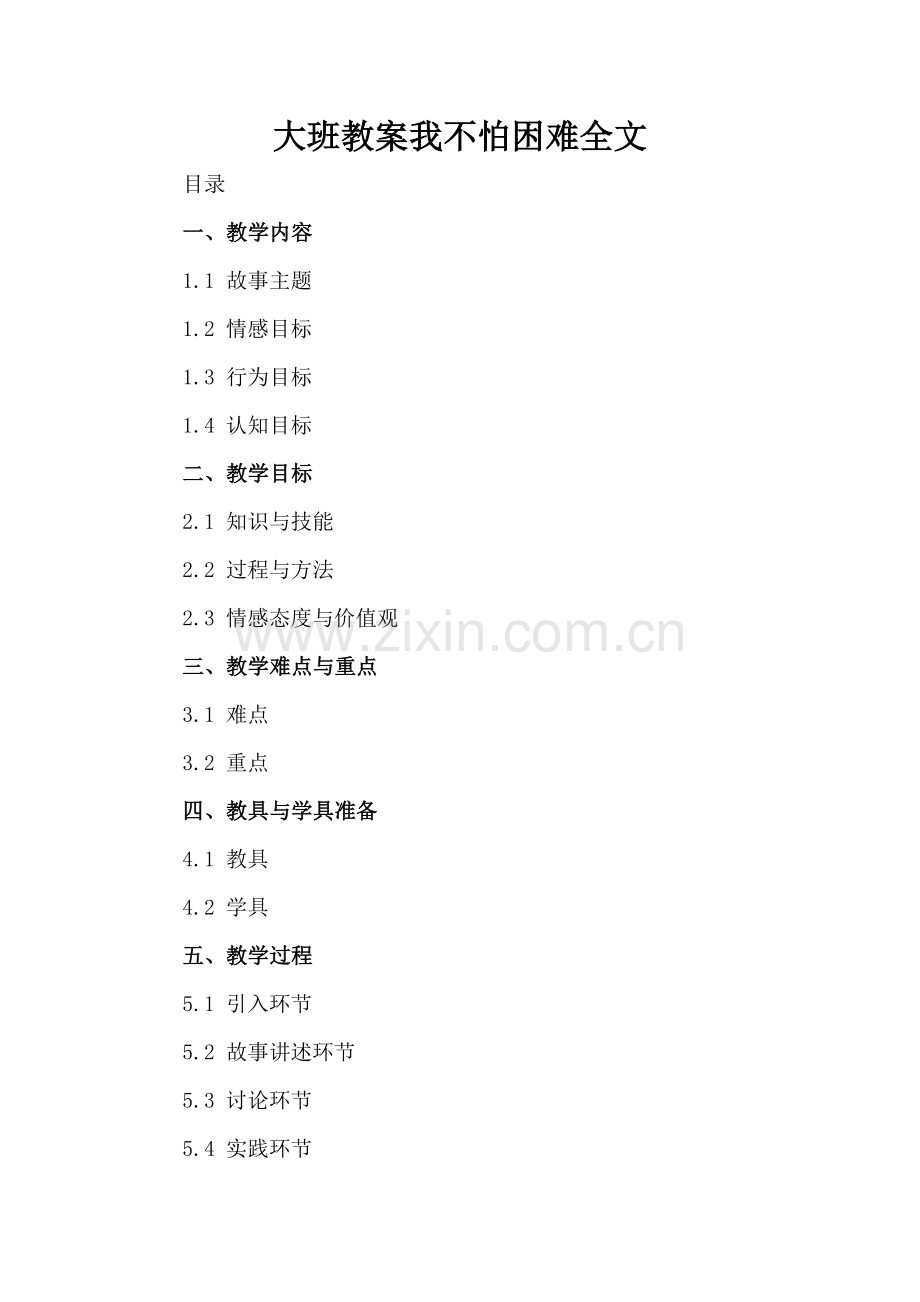 大班教案我不怕困难全文

目录

一、教学内容

1.1 故事主题

1.2 情感目标

1.3 行为目标

1.4 认知目标

二、教学目标

2.1 知识与技能

2.2 过程与方法

2.3 情感态度与价值观

三、教学难点与重点

3.1 难点

3.2 重点

四、教具与学具准备

4.1 教具

4.2 学具

五、教学过程

5.1 引入环节

5.2 故事讲述环节

5.3 讨论环节

5.4 实践环节

www.zixin.com.cn